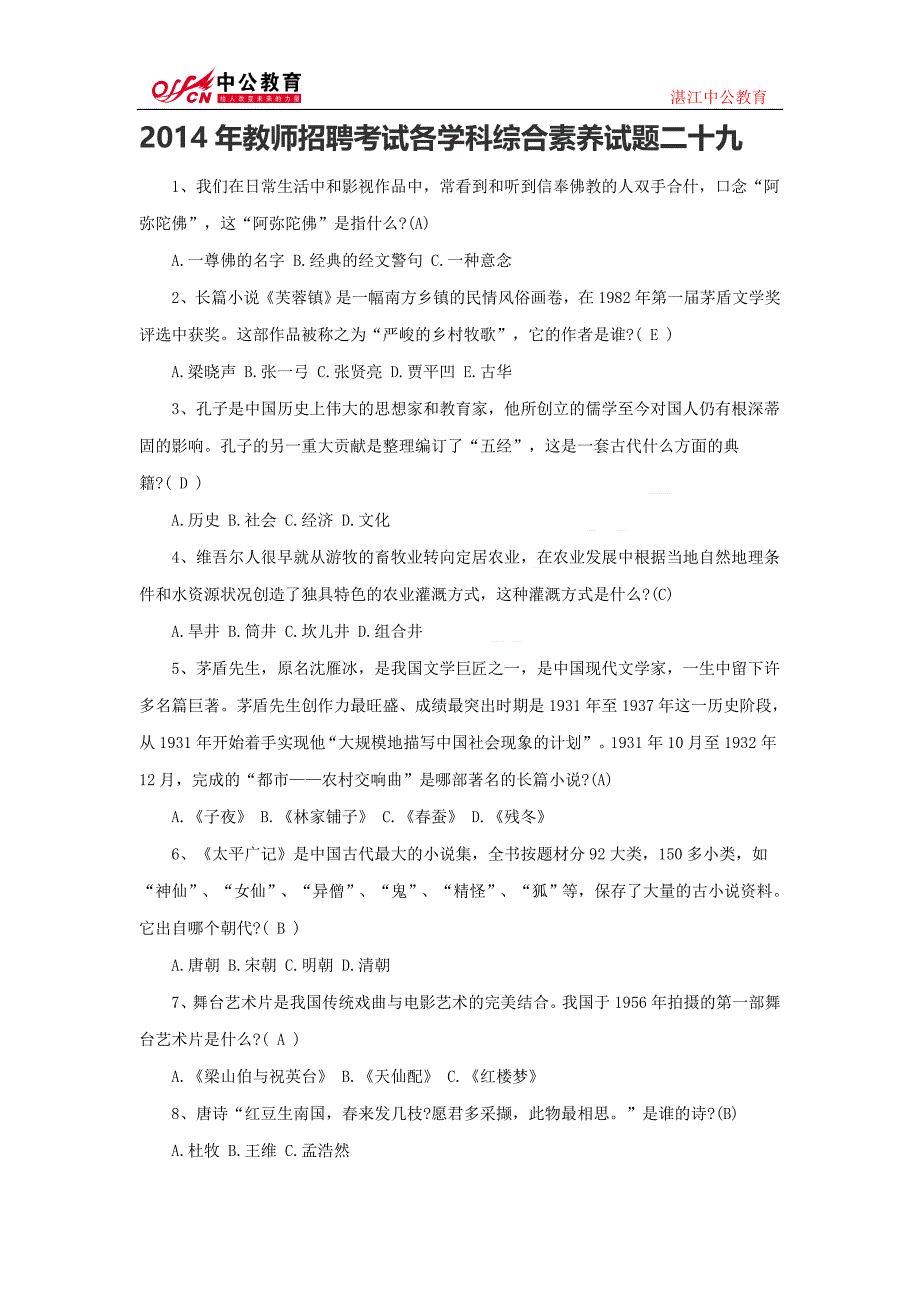 offcn 中公教育 给人改变未来的力量

湛江中公教育

2014 年教师招聘考试各学科综合素养试题二十九

1、我们在日常生活中和影视作品中，常看到和听到信奉佛教的人双手合什，口念“阿弥陀佛”，这“阿弥陀佛”是指什么?(A)

A.一尊佛的名字 B.经典的经文警句 C.一种意念

2、长篇小说《芙蓉镇》是一幅南方乡镇的民情风俗画卷，在 1982 年第一届茅盾文学奖评选中获奖。这部作品被称之为“严峻的乡村牧歌”，它的作者是谁?( E )

A.梁晓声 B.张一弓 C.张贤亮 D.贾平凹 E.古华

3、孔子是中国历史上伟大的思想家和教育家，他所创立的儒学至今对国人仍有根深蒂固的影响。孔子的另一重大贡献是整理编订了“五经”，这是一套古代什么方面的典籍?( D )

A.历史 B.社会 C.经济 D.文化

4、维吾尔人很早就从游牧的畜牧业转向定居农业，在农业发展中根据当地自然地理条件和水资源状况创造了独具特色的农业灌溉方式，这种灌溉方式是什么?(C)

A.旱井 B.筒井 C.坎儿井 D.组合井

5、茅盾先生，原名沈雁冰，是我国文学巨匠之一，是中国现代文学家，一生中留下许多名篇巨著。茅盾先生创作力最旺盛、成绩最突出时期是 1931 年至 1937 年这一历史阶段，从 1931 年开始着手实现他“大规模地描写中国社会现象的计划”。1931 年 10 月至 1932 年 12 月，完成的“都市——农村交响曲”是哪部著名的长篇小说?(A)

A.《子夜》 B.《林家铺子》 C.《春蚕》 D.《残冬》

6、《太平广记》是中国古代最大的小说集，全书按题材分 92 大类，150 多小类，如“神仙”、“女仙”、“异僧”、“鬼”、“精怪”、“狐”等，保存了大量的古小说资料。它出自哪个朝代?( B )

A.唐朝 B.宋朝 C.明朝 D.清朝

7、舞台艺术片是我国传统戏曲与电影艺术的完美结合。我国于 1956 年拍摄的第一部舞台艺术片是什么?( A )

A.《梁山伯与祝英台》 B.《天仙配》 C.《红楼梦》

8、唐诗“红豆生南国，春来发几枝?愿君多采撷，此物最相思。”是谁的诗?(B)

A.杜牧 B.王维 C.孟浩然